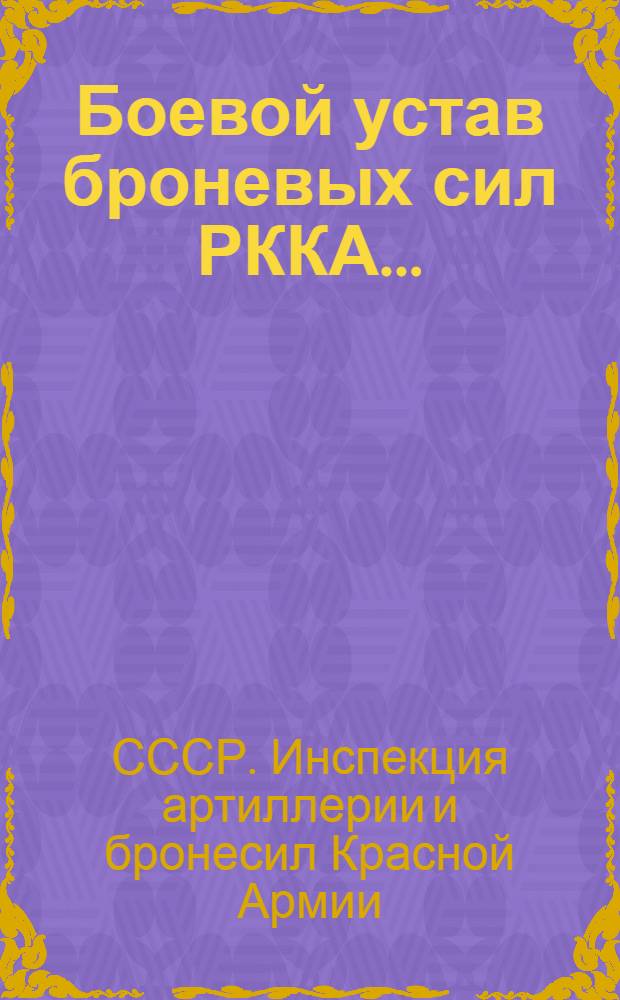 Боевой устав броневых сил РККА...

СССР. Инспекция артиллерии и бронесил Красной Армии